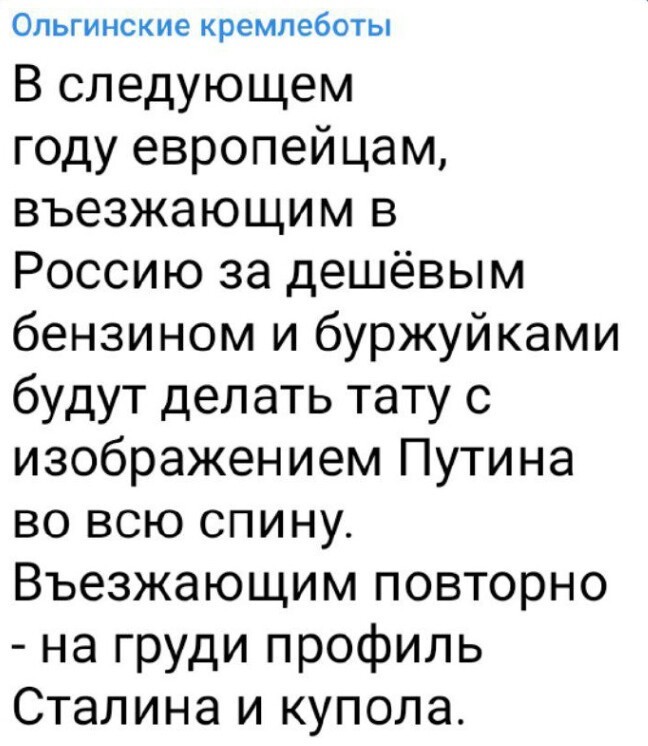 Ольгинские кремлеботы

В следующем году европейцам, въезжающим в Россию за дешёвым бензином и буржуйками будут делать тату с изображением Путина во всю спину. Въезжающим повторно - на груди профиль Сталина и купола.